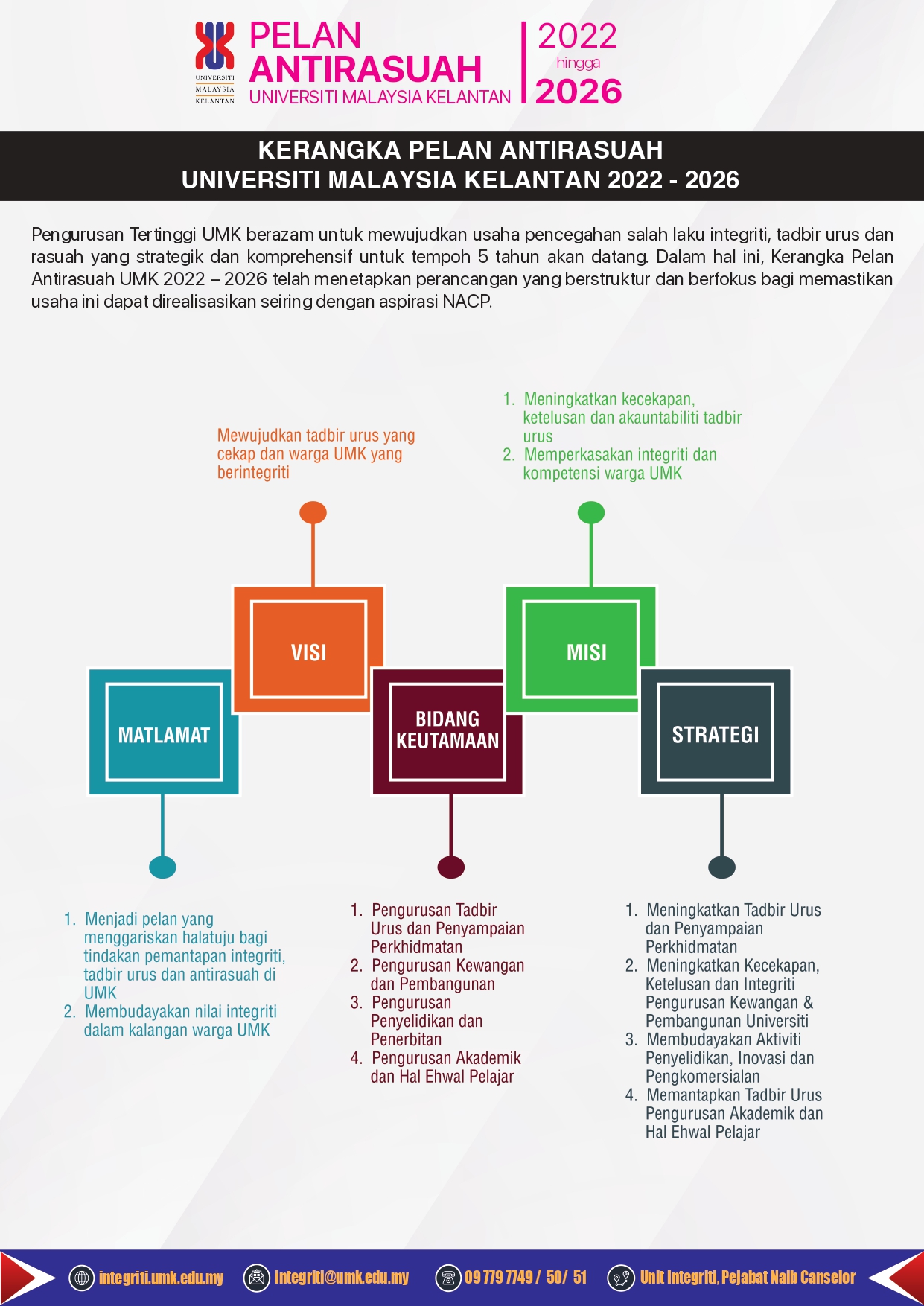 UNIVERSITI MALAYSIA KELANTAN

PELAN ANTIRASUAH UNIVERSITI MALAYSIA KELANTAN

2022 hingga 2026

KERANGKA PELAN ANTIRASUAH UNIVERSITI MALAYSIA KELANTAN 2022 - 2026

Pengurusan Tertinggi UMK berazam untuk mewujudkan usaha pencegahan salah laku integriti, tadbir urus dan rasuah yang strategik dan komprehensif untuk tempoh 5 tahun akan datang. Dalam hal ini, Kerangka Pelan Antirasuah UMK 2022 – 2026 telah menetapkan perancangan yang berstruktur dan berfokus bagi memastikan usaha ini dapat direalisasikan seiring dengan aspirasi NACP.

Mewujudkan tadbir urus yang cekap dan warga UMK yang berintegriti

1. Meningkatkan kecekapan, ketelusan dan akauntabiliti tadbir urus
2. Memperkasakan integriti dan kompetensi warga UMK

VISI

MISI

MATLAMAT

BIDANG KEUTAMAAN

STRATEGI

1. Menjadi pelan yang menggariskan halatuju bagi tindakan pemantapan integriti, tadbir urus dan antirasuah di UMK
2. Membudayakan nilai integriti dalam kalangan warga UMK

1. Pengurusan Tadbir Urus dan Penyampaian Perkhidmatan
2. Pengurusan Kewangan dan Pembangunan
3. Pengurusan Penyelidikan dan Penerbitan
4. Pengurusan Akademik dan Hal Ehwal Pelajar

1. Meningkatkan Tadbir Urus dan Penyampaian Perkhidmatan
2. Meningkatkan Kecekapan, Ketelusan dan Integriti Pengurusan Kewangan & Pembangunan Universiti
3. Membudayakan Aktiviti Penyelidikan, Inovasi dan Pengkomersialan
4. Memantapkan Tadbir Urus Pengurusan Akademik dan Hal Ehwal Pelajar

integriti.umk.edu.my integriti@umk.edu.my 09 779 7749 / 50/ 51 Unit Integriti, Pejabat Naib Canselor